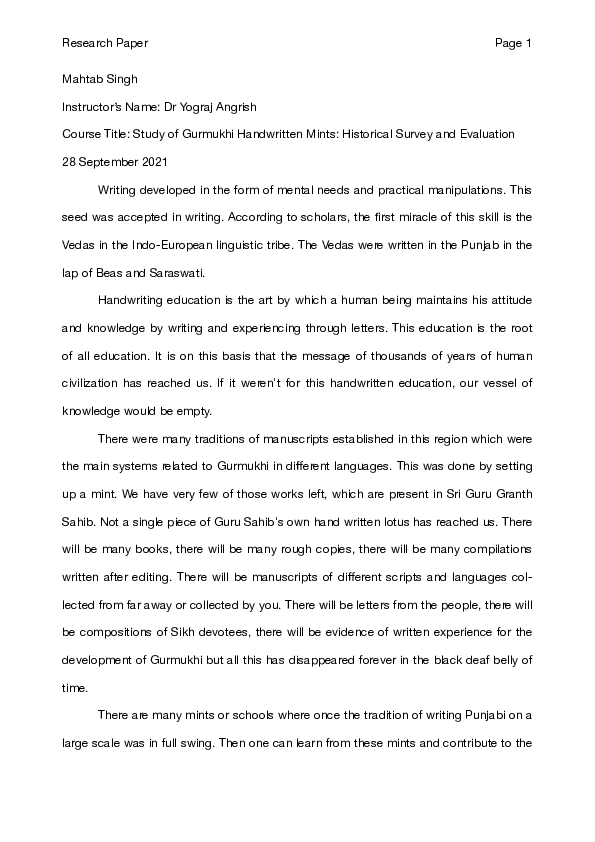 Research Paper

Page 1

Mahtab Singh

Instructor's Name: Dr Yograj Angrish

Course Title: Study of Gurmukhi Handwritten Mints: Historical Survey and Evaluation

28 September 2021

Writing developed in the form of mental needs and practical manipulations. This seed was accepted in writing. According to scholars, the first miracle of this skill is the Vedas in the Indo-European linguistic tribe. The Vedas were written in the Punjab in the lap of Beas and Saraswati.

Handwriting education is the art by which a human being maintains his attitude and knowledge by writing and experiencing through letters. This education is the root of all education. It is on this basis that the message of thousands of years of human civilization has reached us. If it weren't for this handwritten education, our vessel of knowledge would be empty.

There were many traditions of manuscripts established in this region which were the main systems related to Gurmukhi in different languages. This was done by setting up a mint. We have very few of those works left, which are present in Sri Guru Granth Sahib. Not a single piece of Guru Sahib's own hand written lotus has reached us. There will be many books, there will be many rough copies, there will be many compilations written after editing. There will be manuscripts of different scripts and languages collected from far away or collected by you. There will be letters from the people, there will be compositions of Sikh devotees, there will be evidence of written experience for the development of Gurmukhi but all this has disappeared forever in the black deaf belly of time.

There are many mints or schools where once the tradition of writing Punjabi on a large scale was in full swing. Then one can learn from these mints and contribute to the